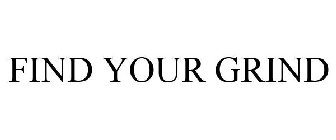 FIND YOUR GRIND